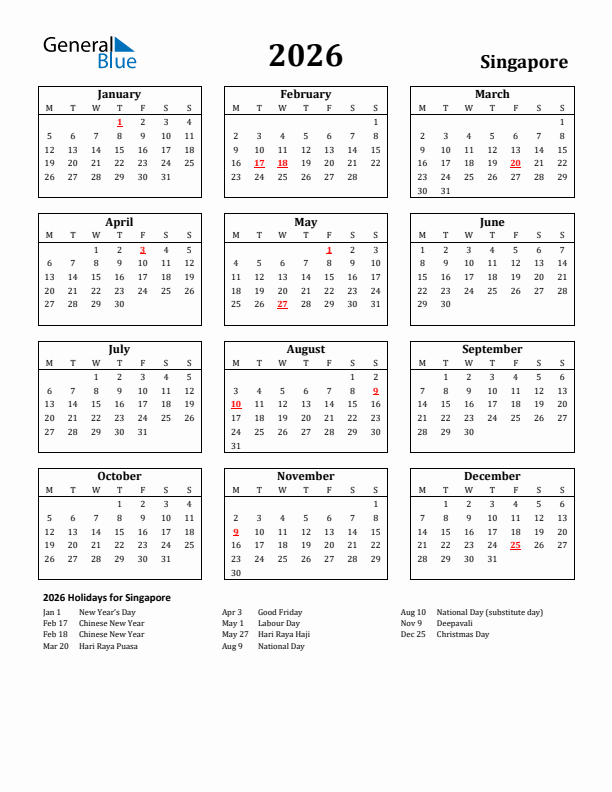 General Blue

2026

Singapore

January

| M | T | W | T | F | S | S |
|---|---|---|---|---|---|---|
| | | | 1 | 2 | 3 | 4 |
| 5 | 6 | 7 | 8 | 9 | 10 | 11 |
| 12 | 13 | 14 | 15 | 16 | 17 | 18 |
| 19 | 20 | 21 | 22 | 23 | 24 | 25 |
| 26 | 27 | 28 | 29 | 30 | 31 | |

February

| M | T | W | T | F | S | S |
|---|---|---|---|---|---|---|
| | | | | | | 1 |
| 2 | 3 | 4 | 5 | 6 | 7 | 8 |
| 9 | 10 | 11 | 12 | 13 | 14 | 15 |
| 16 | 17 | 18 | 19 | 20 | 21 | 22 |
| 23 | 24 | 25 | 26 | 27 | 28 | |

March

| M | T | W | T | F | S | S |
|---|---|---|---|---|---|---|
| | | | | | | 1 |
| 2 | 3 | 4 | 5 | 6 | 7 | 8 |
| 9 | 10 | 11 | 12 | 13 | 14 | 15 |
| 16 | 17 | 18 | 19 | 20 | 21 | 22 |
| 23 | 24 | 25 | 26 | 27 | 28 | 29 |
| 30 | 31 | | | | | |

April

| M | T | W | T | F | S | S |
|---|---|---|---|---|---|---|
| | | 1 | 2 | 3 | 4 | 5 |
| 6 | 7 | 8 | 9 | 10 | 11 | 12 |
| 13 | 14 | 15 | 16 | 17 | 18 | 19 |
| 20 | 21 | 22 | 23 | 24 | 25 | 26 |
| 27 | 28 | 29 | 30 | | | |

May

| M | T | W | T | F | S | S |
|---|---|---|---|---|---|---|
| | | | | 1 | 2 | 3 |
| 4 | 5 | 6 | 7 | 8 | 9 | 10 |
| 11 | 12 | 13 | 14 | 15 | 16 | 17 |
| 18 | 19 | 20 | 21 | 22 | 23 | 24 |
| 25 | 26 | 27 | 28 | 29 | 30 | 31 |

June

| M | T | W | T | F | S | S |
|---|---|---|---|---|---|---|
| 1 | 2 | 3 | 4 | 5 | 6 | 7 |
| 8 | 9 | 10 | 11 | 12 | 13 | 14 |
| 15 | 16 | 17 | 18 | 19 | 20 | 21 |
| 22 | 23 | 24 | 25 | 26 | 27 | 28 |
| 29 | 30 | | | | | |

July

| M | T | W | T | F | S | S |
|---|---|---|---|---|---|---|
| | | 1 | 2 | 3 | 4 | 5 |
| 6 | 7 | 8 | 9 | 10 | 11 | 12 |
| 13 | 14 | 15 | 16 | 17 | 18 | 19 |
| 20 | 21 | 22 | 23 | 24 | 25 | 26 |
| 27 | 28 | 29 | 30 | 31 | | |

August

| M | T | W | T | F | S | S |
|---|---|---|---|---|---|---|
| | | | | | 1 | 2 |
| 3 | 4 | 5 | 6 | 7 | 8 | 9 |
| 10 | 11 | 12 | 13 | 14 | 15 | 16 |
| 17 | 18 | 19 | 20 | 21 | 22 | 23 |
| 24 | 25 | 26 | 27 | 28 | 29 | 30 |
| 31 | | | | | | |

September

| M | T | W | T | F | S | S |
|---|---|---|---|---|---|---|
| | 1 | 2 | 3 | 4 | 5 | 6 |
| 7 | 8 | 9 | 10 | 11 | 12 | 13 |
| 14 | 15 | 16 | 17 | 18 | 19 | 20 |
| 21 | 22 | 23 | 24 | 25 | 26 | 27 |
| 28 | 29 | 30 | | | | |

October

| M | T | W | T | F | S | S |
|---|---|---|---|---|---|---|
| | | | 1 | 2 | 3 | 4 |
| 5 | 6 | 7 | 8 | 9 | 10 | 11 |
| 12 | 13 | 14 | 15 | 16 | 17 | 18 |
| 19 | 20 | 21 | 22 | 23 | 24 | 25 |
| 26 | 27 | 28 | 29 | 30 | 31 | |

November

| M | T | W | T | F | S | S |
|---|---|---|---|---|---|---|
| | | | | | | 1 |
| 2 | 3 | 4 | 5 | 6 | 7 | 8 |
| 9 | 10 | 11 | 12 | 13 | 14 | 15 |
| 16 | 17 | 18 | 19 | 20 | 21 | 22 |
| 23 | 24 | 25 | 26 | 27 | 28 | 29 |
| 30 | | | | | | |

December

| M | T | W | T | F | S | S |
|---|---|---|---|---|---|---|
| | 1 | 2 | 3 | 4 | 5 | 6 |
| 7 | 8 | 9 | 10 | 11 | 12 | 13 |
| 14 | 15 | 16 | 17 | 18 | 19 | 20 |
| 21 | 22 | 23 | 24 | 25 | 26 | 27 |
| 28 | 29 | 30 | 31 | | | |

2026 Holidays for Singapore

Jan 1 New Year's Day
Feb 17 Chinese New Year
Feb 18 Chinese New Year
Mar 20 Hari Raya Puasa

Apr 3 Good Friday
May 1 Labour Day
May 27 Hari Raya Haji
Aug 9 National Day

Aug 10 National Day (substitute day)
Nov 9 Deepavali
Dec 25 Christmas Day